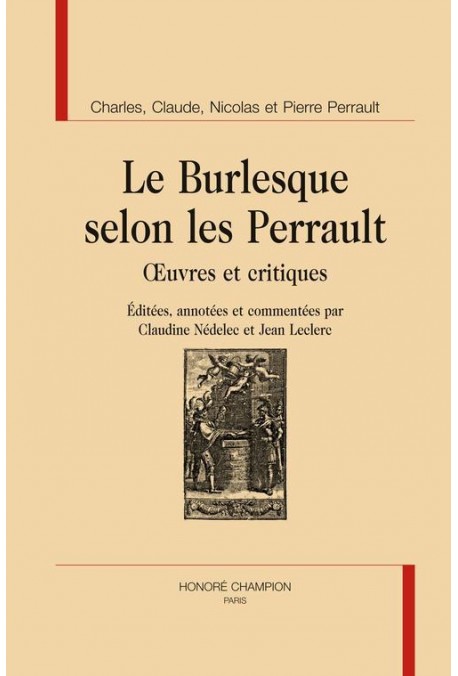 Charles, Claude, Nicolas et Pierre Perrault

Le Burlesque selon les Perrault

Œuvres et critiques

Éditées, annotées et commentées par Claudine Nédelec et Jean Leclerc

HONORÉ CHAMPION
PARIS